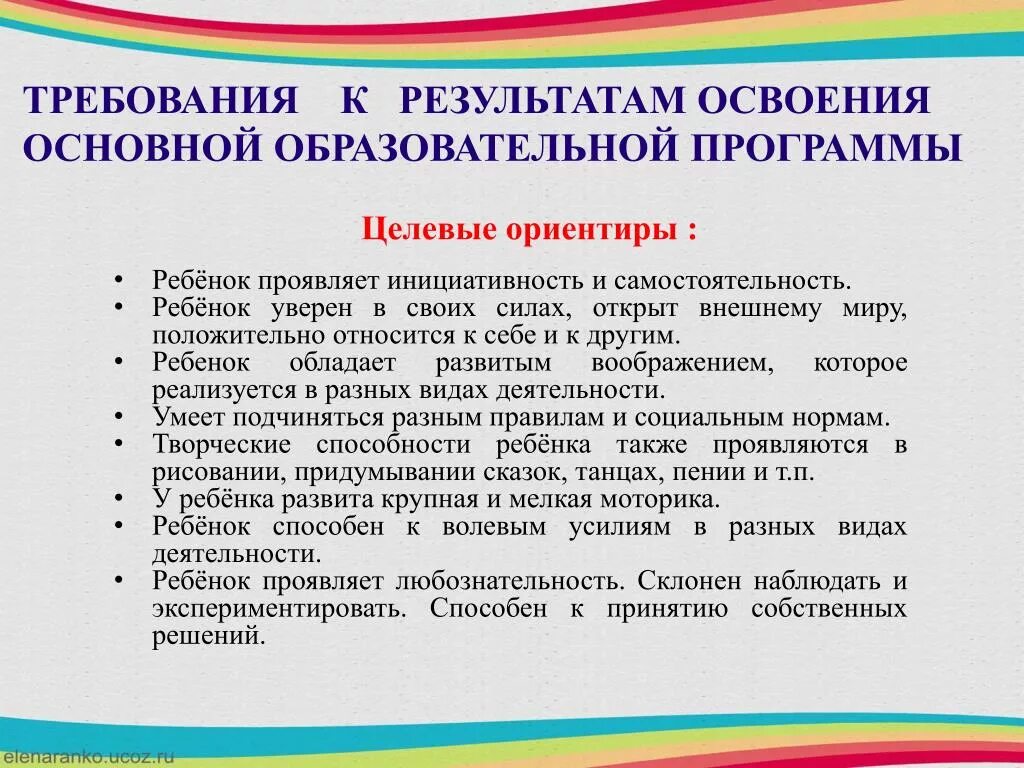 ТРЕБОВАНИЯ К РЕЗУЛЬТАТАМ ОСВОЕНИЯ ОСНОВНОЙ ОБРАЗОВАТЕЛЬНОЙ ПРОГРАММЫ

Целевые ориентиры :

• Ребёнок проявляет инициативность и самостоятельность.
• Ребёнок уверен в своих силах, открыт внешнему миру, положительно относится к себе и к другим.
• Ребенок обладает развитым воображением, которое реализуется в разных видах деятельности.
• Умеет подчиняться разным правилам и социальным нормам.
• Творческие способности ребёнка также проявляются в рисовании, придумывании сказок, танцах, пении и т.п.
• У ребёнка развита крупная и мелкая моторика.
• Ребёнок способен к волевым усилиям в разных видах деятельности.
• Ребёнок проявляет любознательность. Склонен наблюдать и экспериментировать. Способен к принятию собственных решений.

elenaranko.ucoz.ru